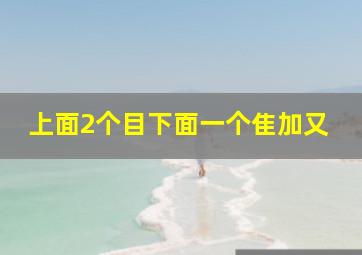 上面2个目下面一个隹加又